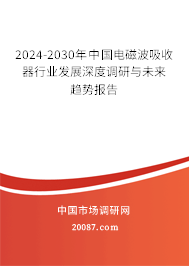 2024-2030年中国电磁波吸收器行业发展深度调研与未来趋势报告

中国市场调研网

20087.com